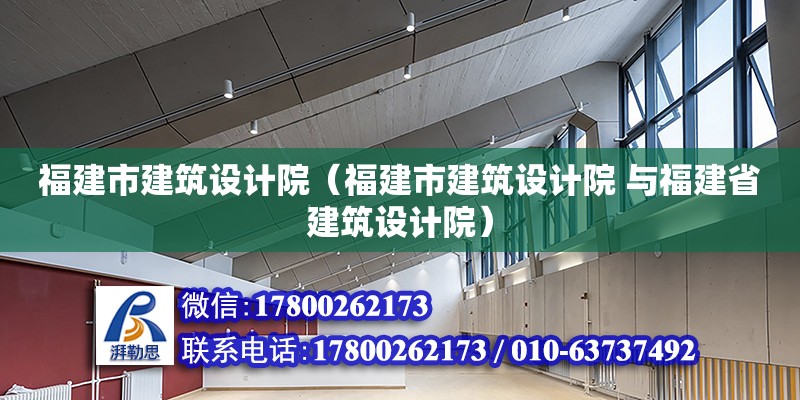 福建市建筑设计院（福建市建筑设计院 与福建省建筑设计院）

湃勒思

微信：17800262173

联系电话：17800262173 / 010-63737492